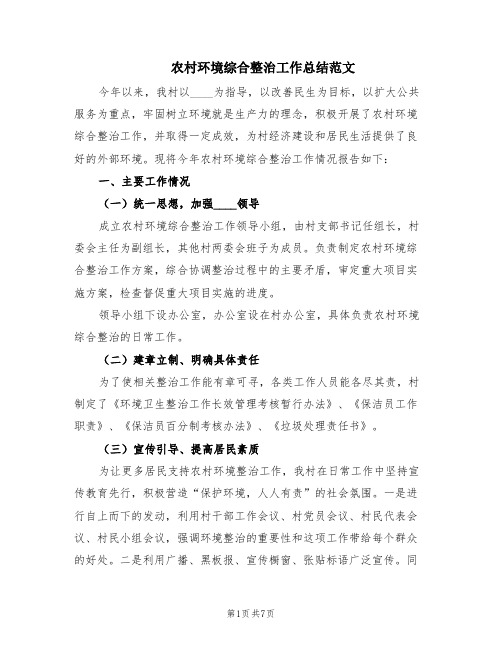 农村环境综合整治工作总结范文

今年以来，我村以____为指导，以改善民生为目标，以扩大公共服务为重点，牢固树立环境就是生产力的理念，积极开展了农村环境综合整治工作，并取得一定成效，为村经济建设和居民生活提供了良好的外部环境。现将今年农村环境综合整治工作情况报告如下：

一、主要工作情况

（一）统一思想，加强____领导

成立农村环境综合整治工作领导小组，由村支部书记任组长，村委会主任为副组长，其他村两委会班子为成员。负责制定农村环境综合整治工作方案，综合协调整治过程中的主要矛盾，审定重大项目实施方案，检查督促重大项目实施的进度。

领导小组下设办公室，办公室设在村办公室，具体负责农村环境综合整治的日常工作。

（二）建章立制、明确具体责任

为了使相关整治工作能有章可寻，各类工作人员能各尽其责，村制定了《环境卫生整治工作长效管理考核暂行办法》、《保洁员工作职责》、《保洁员百分制考核办法》、《垃圾处理责任书》。

（三）宣传引导、提高居民素质

为让更多居民支持农村环境整治工作，我村在日常工作中坚持宣传教育先行，积极营造“保护环境，人人有责”的社会氛围。一是进行自上而下的发动，利用村干部工作会议、村党员会议、村民代表会议、村民小组会议，强调环境整治的重要性和这项工作带给每个群众的好处。二是利用广播、黑板报、宣传橱窗、张贴标语广泛宣传。同

第1页 共7页